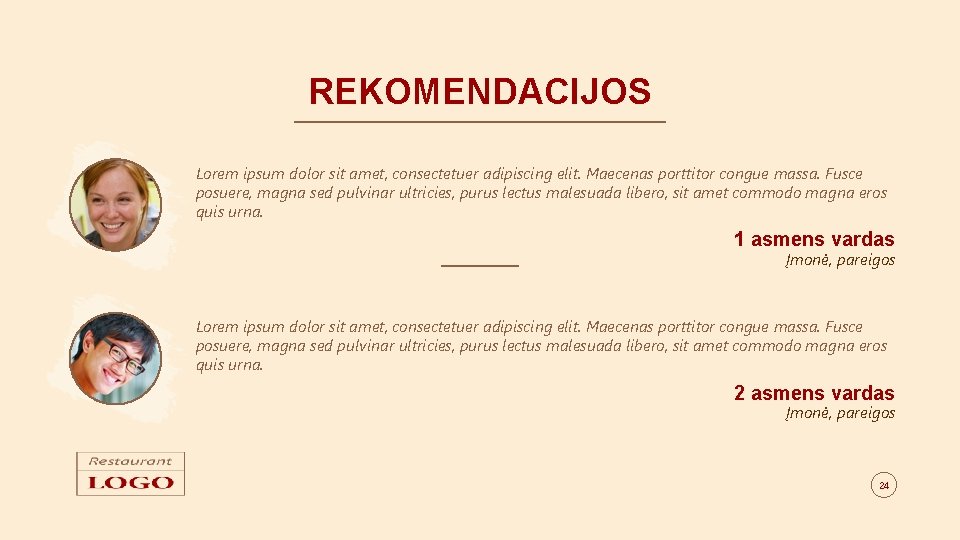 REKOMENDACIJOS

Lorem ipsum dolor sit amet, consectetuer adipiscing elit. Maecenas porttitor congue massa. Fusce posuere, magna sed pulvinar ultricies, purus lectus malesuada libero, sit amet commodo magna eros quis urna.

1 asmens vardas
Įmonė, pareigos

Lorem ipsum dolor sit amet, consectetuer adipiscing elit. Maecenas porttitor congue massa. Fusce posuere, magna sed pulvinar ultricies, purus lectus malesuada libero, sit amet commodo magna eros quis urna.

2 asmens vardas
Įmonė, pareigos

Restaurant
LOGO

24